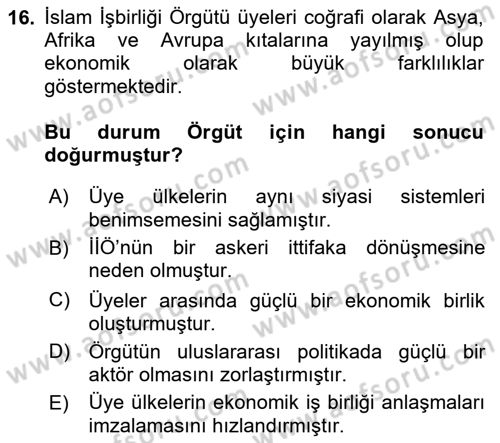 16. İslam İşbirliği Örgütü üyeleri coğrafi olarak Asya, Afrika ve Avrupa kıtalarına yayılmış olup ekonomik olarak büyük farklılıklar göstermektedir.

Bu durum Örgüt için hangi sonucu doğurmuştur?

A) Üye ülkelerin aynı siyasi sistemleri benimsemesini sağlamıştır.
B) İİÖ'nün bir askeri ittifaka dönüşmesine neden olmuştur.
C) Üyeler arasında güçlü bir ekonomik birlik oluşturmuştur.
D) Örgütün uluslararası politikada güçlü bir aktör olmasını zorlaştırmıştır.
E) Üye ülkelerin ekonomik iş birliği anlaşmaları imzalamasını hızlandırmıştır.

www.aofsoru.com